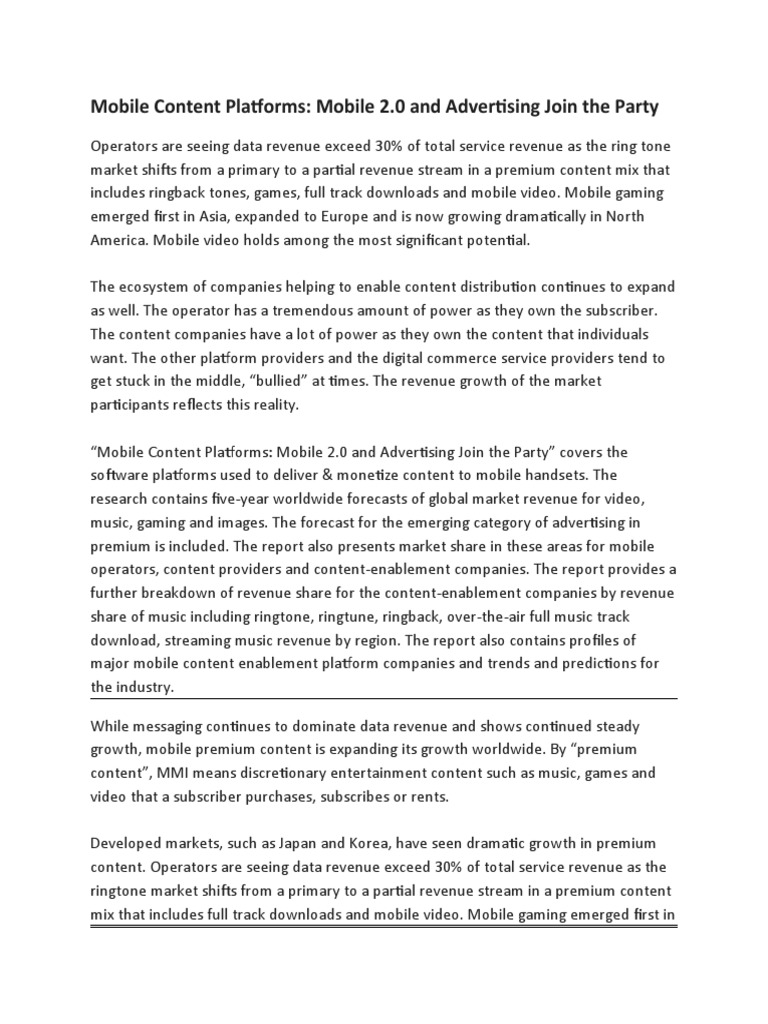 Mobile Content Platforms: Mobile 2.0 and Advertising Join the Party

Operators are seeing data revenue exceed 30% of total service revenue as the ring tone market shifts from a primary to a partial revenue stream in a premium content mix that includes ringback tones, games, full track downloads and mobile video. Mobile gaming emerged first in Asia, expanded to Europe and is now growing dramatically in North America. Mobile video holds among the most significant potential.

The ecosystem of companies helping to enable content distribution continues to expand as well. The operator has a tremendous amount of power as they own the subscriber. The content companies have a lot of power as they own the content that individuals want. The other platform providers and the digital commerce service providers tend to get stuck in the middle, "bullied" at times. The revenue growth of the market participants reflects this reality.

"Mobile Content Platforms: Mobile 2.0 and Advertising Join the Party" covers the software platforms used to deliver & monetize content to mobile handsets. The research contains five-year worldwide forecasts of global market revenue for video, music, gaming and images. The forecast for the emerging category of advertising in premium is included. The report also presents market share in these areas for mobile operators, content providers and content-enablement companies. The report provides a further breakdown of revenue share for the content-enablement companies by revenue share of music including ringtone, ringtune, ringback, over-the-air full music track download, streaming music revenue by region. The report also contains profiles of major mobile content enablement platform companies and trends and predictions for the industry.

While messaging continues to dominate data revenue and shows continued steady growth, mobile premium content is expanding its growth worldwide. By "premium content", MMI means discretionary entertainment content such as music, games and video that a subscriber purchases, subscribes or rents.

Developed markets, such as Japan and Korea, have seen dramatic growth in premium content. Operators are seeing data revenue exceed 30% of total service revenue as the ringtone market shifts from a primary to a partial revenue stream in a premium content mix that includes full track downloads and mobile video. Mobile gaming emerged first in